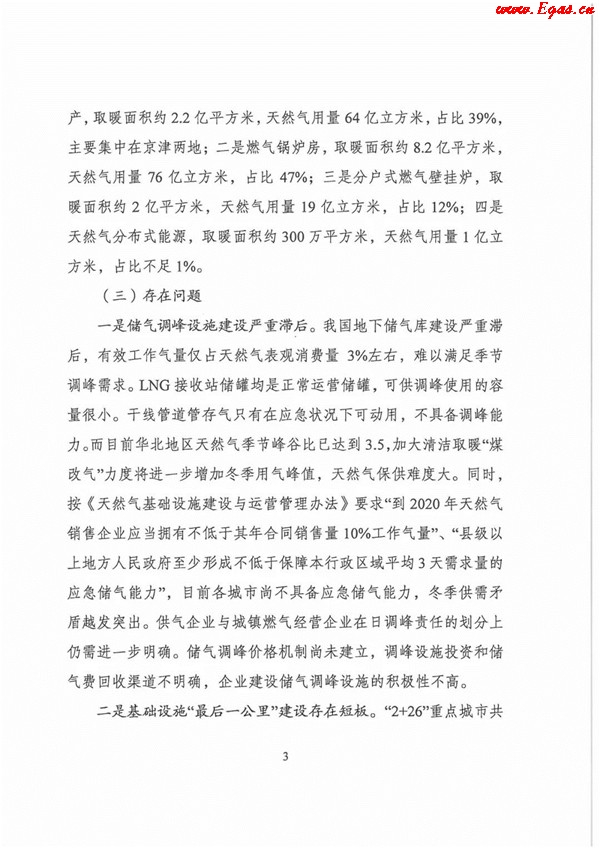 www.Egas.cn

产，取暖面积约 2.2 亿平方米，天然气用量 64 亿立方米，占比 39%，主要集中在京津两地；二是燃气锅炉房，取暖面积约 8.2 亿平方米，天然气用量 76 亿立方米，占比 47%；三是分户式燃气壁挂炉，取暖面积约 2 亿平方米，天然气用量 19 亿立方米，占比 12%；四是天然气分布式能源，取暖面积约 300 万平方米，天然气用量 1 亿立方米，占比不足 1%。

（三）存在问题

一是储气调峰设施建设严重滞后。我国地下储气库建设严重滞后，有效工作气量仅占天然气表观消费量 3%左右，难以满足季节调峰需求。LNG 接收站储罐均是正常运营储罐，可供调峰使用的容量很小。干线管道管存气只有在应急状况下可动用，不具备调峰能力。而目前华北地区天然气季节峰谷比已达到 3.5，加大清洁取暖“煤改气”力度将进一步增加冬季用气峰值，天然气保供难度大。同时，按《天然气基础设施建设与运营管理办法》要求“到 2020 年天然气销售企业应当拥有不低于其年合同销售量 10%工作气量”、“县级以上地方人民政府至少形成不低于保障本行政区域平均 3 天需求量的应急储气能力”，目前各城市尚不具备应急储气能力，冬季供需矛盾越发突出。供气企业与城镇燃气经营企业在日调峰责任的划分上仍需进一步明确。储气调峰价格机制尚未建立，调峰设施投资和储气费回收渠道不明确，企业建设储气调峰设施的积极性不高。

二是基础设施“最后一公里”建设存在短板。“2+26”重点城市共

3